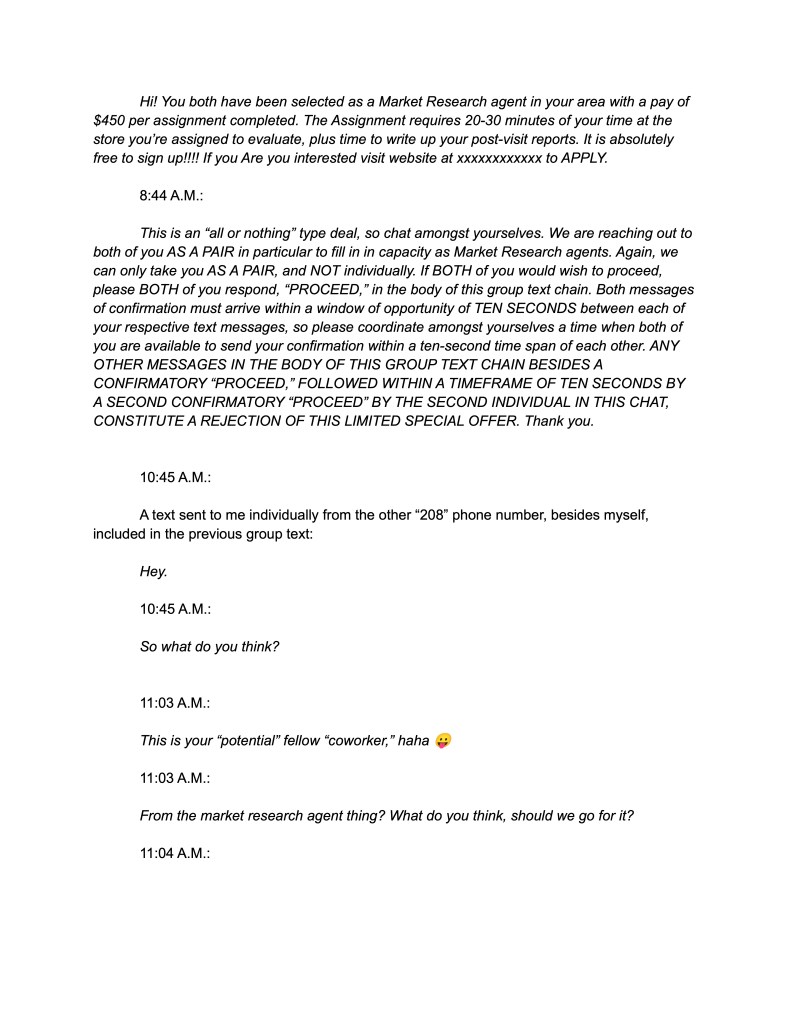 Hi! You both have been selected as a Market Research agent in your area with a pay of $450 per assignment completed. The Assignment requires 20-30 minutes of your time at the store you're assigned to evaluate, plus time to write up your post-visit reports. It is absolutely free to sign up!!!! If you Are you interested visit website at xxxxxxxxxxxx to APPLY.

8:44 A.M.:

This is an "all or nothing" type deal, so chat amongst yourselves. We are reaching out to both of you AS A PAIR in particular to fill in in capacity as Market Research agents. Again, we can only take you AS A PAIR, and NOT individually. If BOTH of you would wish to proceed, please BOTH of you respond, "PROCEED," in the body of this group text chain. Both messages of confirmation must arrive within a window of opportunity of TEN SECONDS between each of your respective text messages, so please coordinate amongst yourselves a time when both of you are available to send your confirmation within a ten-second time span of each other. ANY OTHER MESSAGES IN THE BODY OF THIS GROUP TEXT CHAIN BESIDES A CONFIRMATORY "PROCEED," FOLLOWED WITHIN A TIMEFRAME OF TEN SECONDS BY A SECOND CONFIRMATORY "PROCEED" BY THE SECOND INDIVIDUAL IN THIS CHAT, CONSTITUTE A REJECTION OF THIS LIMITED SPECIAL OFFER. Thank you.

10:45 A.M.:

A text sent to me individually from the other "208" phone number, besides myself, included in the previous group text:

Hey.

10:45 A.M.:

So what do you think?

11:03 A.M.:

This is your "potential" fellow "coworker," haha 😛

11:03 A.M.:

From the market research agent thing? What do you think, should we go for it?

11:04 A.M.: